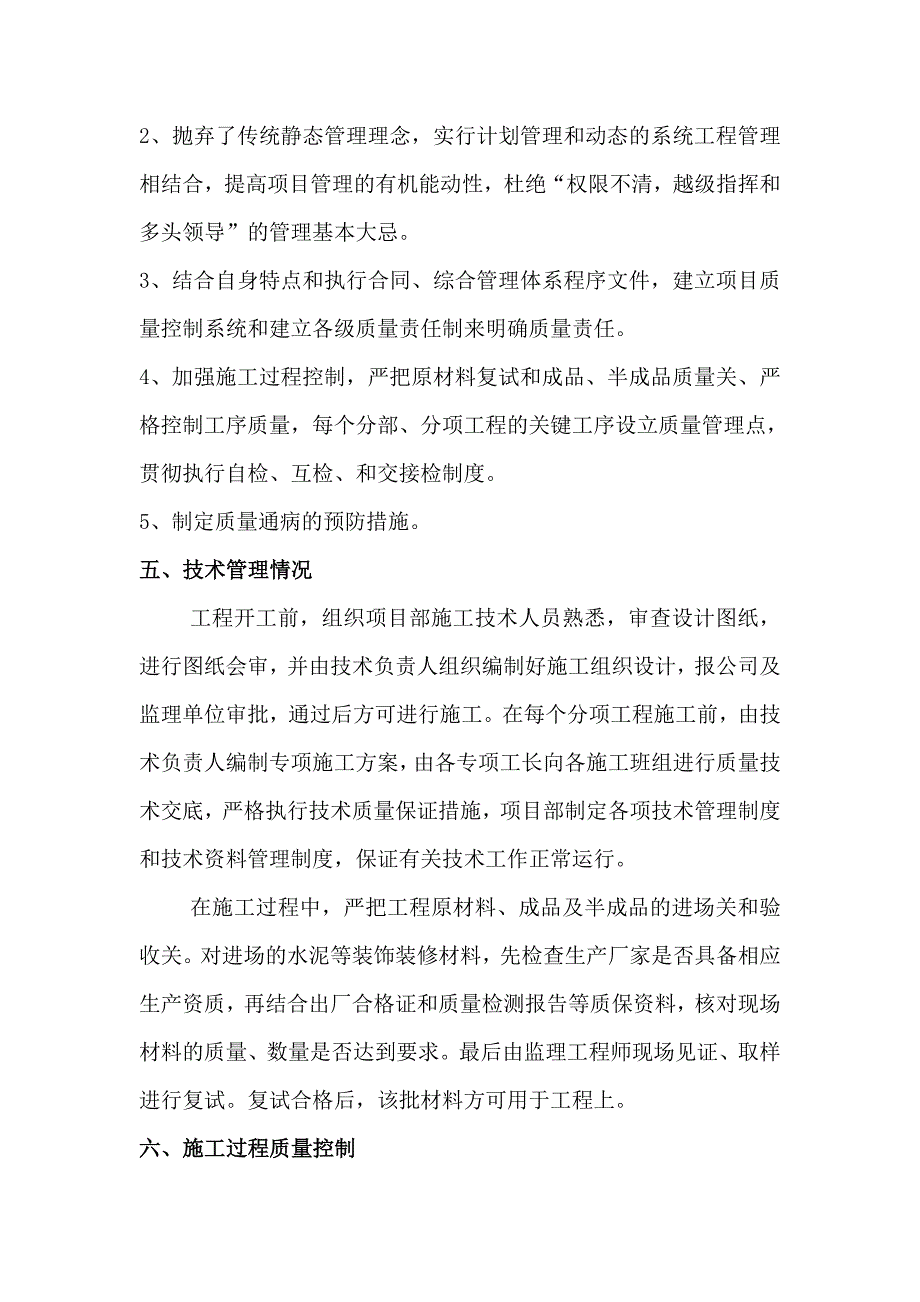 2、抛弃了传统静态管理理念，实行计划管理和动态的系统工程管理相结合，提高项目管理的有机能动性，杜绝“权限不清，越级指挥和多头领导”的管理基本大忌。

3、结合自身特点和执行合同、综合管理体系程序文件，建立项目质量控制系统和建立各级质量责任制来明确质量责任。

4、加强施工过程控制，严把原材料复试和成品、半成品质量关、严格控制工序质量，每个分部、分项工程的关键工序设立质量管理点，贯彻执行自检、互检、和交接检制度。

5、制定质量通病的预防措施。

五、技术管理情况

工程开工前，组织项目部施工技术人员熟悉，审查设计图纸，进行图纸会审，并由技术负责人组织编制好施工组织设计，报公司及监理单位审批，通过后方可进行施工。在每个分项工程施工前，由技术负责人编制专项施工方案，由各专项工长向各施工班组进行质量技术交底，严格执行技术质量保证措施，项目部制定各项技术管理制度和技术资料管理制度，保证有关技术工作正常运行。

在施工过程中，严把工程原材料、成品及半成品的进场关和验收关。对进场的水泥等装饰装修材料，先检查生产厂家是否具备相应生产资质，再结合出厂合格证和质量检测报告等质保资料，核对现场材料的质量、数量是否达到要求。最后由监理工程师现场见证、取样进行复试。复试合格后，该批材料方可用于工程上。

六、施工过程质量控制